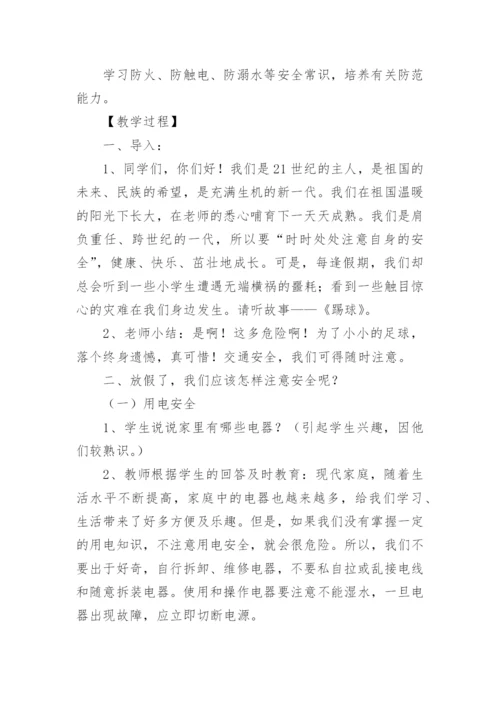 学习防火、防触电、防溺水等安全常识，培养有关防范能力。

【教学过程】

一、导入：

1、同学们，你们好！我们是21世纪的主人，是祖国的未来、民族的希望，是充满生机的新一代。我们在祖国温暖的阳光下长大，在老师的悉心哺育下一天天成熟。我们是肩负重任、跨世纪的一代，所以要“时时处处注意自身的安全”，健康、快乐、茁壮地成长。可是，每逢假期，我们却总会听到一些小学生遭遇无端横祸的噩耗；看到一些触目惊心的灾难在我们身边发生。请听故事——《踢球》。

2、老师小结：是啊！这多危险啊！为了小小的足球，落个终身遗憾，真可惜！交通安全，我们可得随时注意。

二、放假了，我们应该怎样注意安全呢？

（一）用电安全

1、学生说说家里有哪些电器？（引起学生兴趣，因他们较熟识。）

2、教师根据学生的回答及时教育：现代家庭，随着生活水平不断提高，家庭中的电器也越来越多，给我们学习、生活带来了好多方便及乐趣。但是，如果我们没有掌握一定的用电知识，不注意用电安全，就会很危险。所以，我们不要出于好奇，自行拆卸、维修电器，不要私自拉或乱接电线和随意拆装电器。使用和操作电器要注意不能湿水，一旦电器出现故障，应立即切断电源。